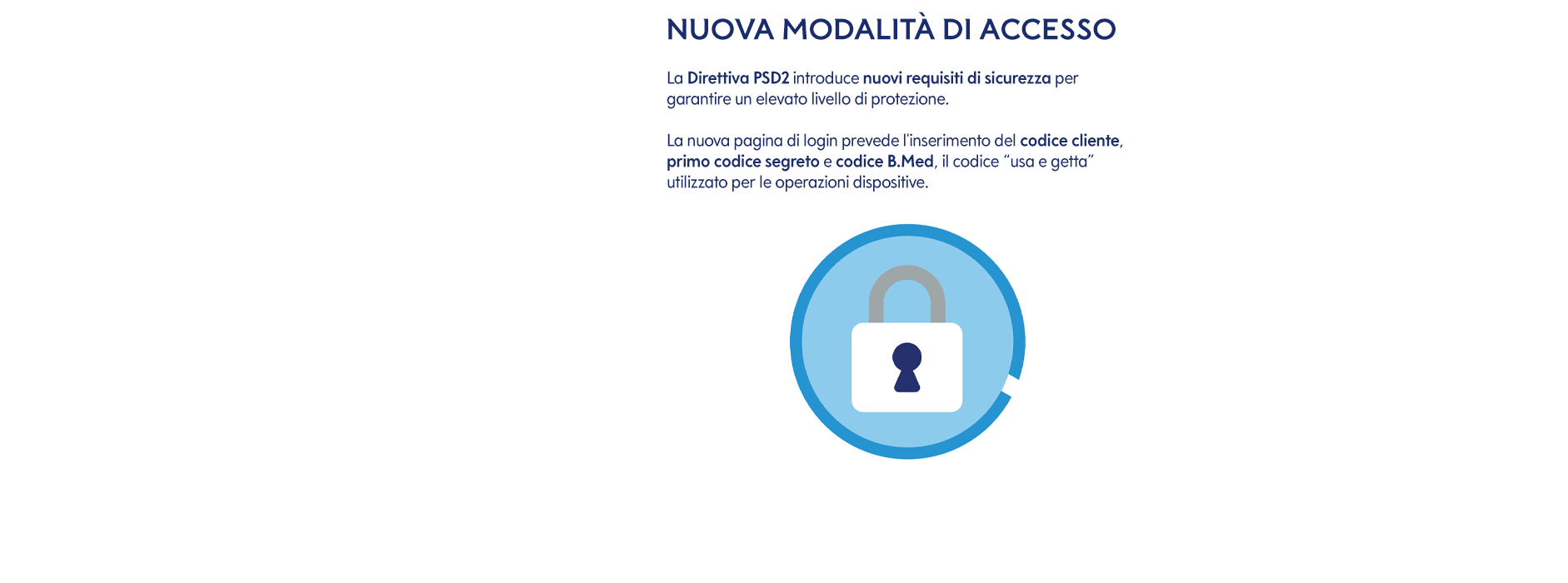 NUOVA MODALITÀ DI ACCESSO

La Direttiva PSD2 introduce nuovi requisiti di sicurezza per garantire un elevato livello di protezione.

La nuova pagina di login prevede l'inserimento del codice cliente, primo codice segreto e codice B.Med, il codice "usa e getta" utilizzato per le operazioni dispositive.